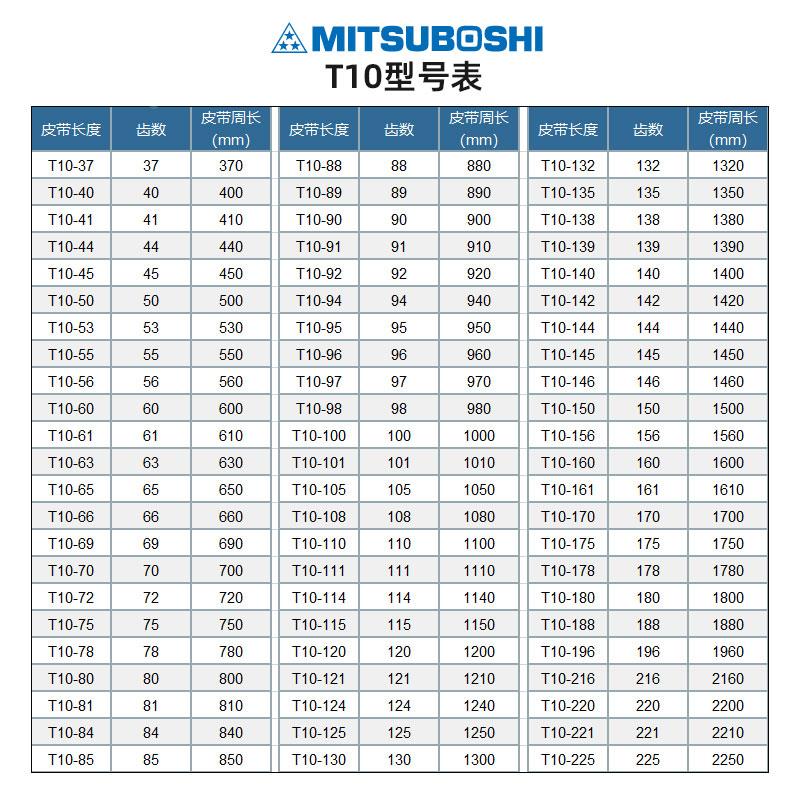 MITSUBOSHI
T10型号表

| 皮带长度 | 齿数 | 皮带周长 (mm) |
|---|---|---|
| T10-37 | 37 | 370 |
| T10-40 | 40 | 400 |
| T10-41 | 41 | 410 |
| T10-44 | 44 | 440 |
| T10-45 | 45 | 450 |
| T10-50 | 50 | 500 |
| T10-53 | 53 | 530 |
| T10-55 | 55 | 550 |
| T10-56 | 56 | 560 |
| T10-60 | 60 | 600 |
| T10-61 | 61 | 610 |
| T10-63 | 63 | 630 |
| T10-65 | 65 | 650 |
| T10-66 | 66 | 660 |
| T10-69 | 69 | 690 |
| T10-70 | 70 | 700 |
| T10-72 | 72 | 720 |
| T10-75 | 75 | 750 |
| T10-78 | 78 | 780 |
| T10-80 | 80 | 800 |
| T10-81 | 81 | 810 |
| T10-84 | 84 | 840 |
| T10-85 | 85 | 850 |

| 皮带长度 | 齿数 | 皮带周长 (mm) |
|---|---|---|
| T10-88 | 88 | 880 |
| T10-89 | 89 | 890 |
| T10-90 | 90 | 900 |
| T10-91 | 91 | 910 |
| T10-92 | 92 | 920 |
| T10-94 | 94 | 940 |
| T10-95 | 95 | 950 |
| T10-96 | 96 | 960 |
| T10-97 | 97 | 970 |
| T10-98 | 98 | 980 |
| T10-100 | 100 | 1000 |
| T10-101 | 101 | 1010 |
| T10-105 | 105 | 1050 |
| T10-108 | 108 | 1080 |
| T10-110 | 110 | 1100 |
| T10-111 | 111 | 1110 |
| T10-114 | 114 | 1140 |
| T10-115 | 115 | 1150 |
| T10-120 | 120 | 1200 |
| T10-121 | 121 | 1210 |
| T10-124 | 124 | 1240 |
| T10-125 | 125 | 1250 |
| T10-130 | 130 | 1300 |

| 皮带长度 | 齿数 | 皮带周长 (mm) |
|---|---|---|
| T10-132 | 132 | 1320 |
| T10-135 | 135 | 1350 |
| T10-138 | 138 | 1380 |
| T10-139 | 139 | 1390 |
| T10-140 | 140 | 1400 |
| T10-142 | 142 | 1420 |
| T10-144 | 144 | 1440 |
| T10-145 | 145 | 1450 |
| T10-146 | 146 | 1460 |
| T10-150 | 150 | 1500 |
| T10-156 | 156 | 1560 |
| T10-160 | 160 | 1600 |
| T10-161 | 161 | 1610 |
| T10-170 | 170 | 1700 |
| T10-175 | 175 | 1750 |
| T10-178 | 178 | 1780 |
| T10-180 | 180 | 1800 |
| T10-188 | 188 | 1880 |
| T10-196 | 196 | 1960 |
| T10-216 | 216 | 2160 |
| T10-220 | 220 | 2200 |
| T10-221 | 221 | 2210 |
| T10-225 | 225 | 2250 |